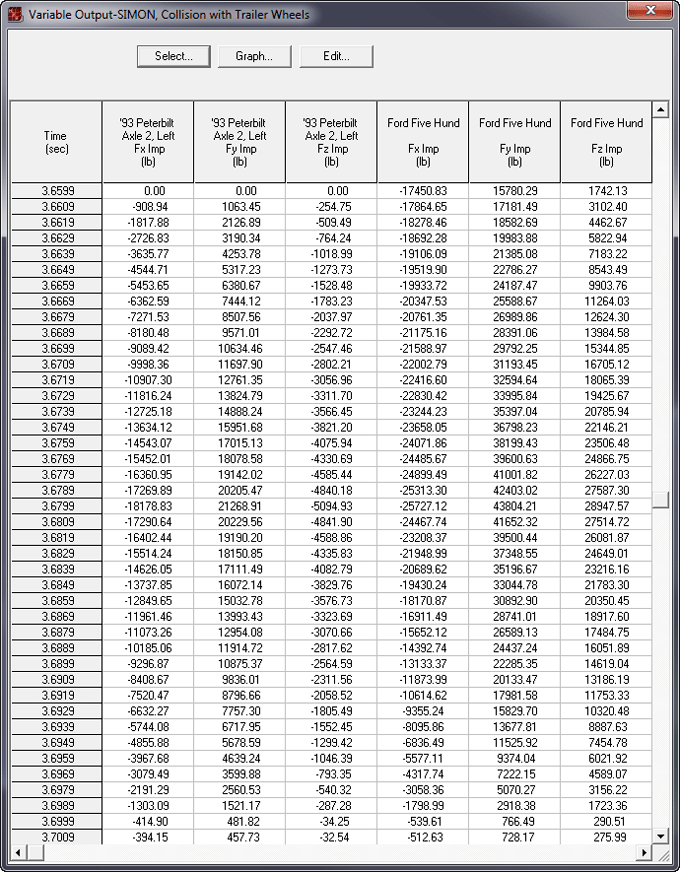 Variable Output-SIMON, Collision with Trailer Wheels

Select... Graph... Edit...

| Time (sec) | '93 Peterbilt Axle 2, Left Fx Imp (lb) | '93 Peterbilt Axle 2, Left Fy Imp (lb) | '93 Peterbilt Axle 2, Left Fz Imp (lb) | Ford Five Hund Fx Imp (lb) | Ford Five Hund Fy Imp (lb) | Ford Five Hund Fz Imp (lb) |
|---|---|---|---|---|---|---|
| 3.6599 | 0.00 | 0.00 | 0.00 | -17450.83 | 15780.29 | 1742.13 |
| 3.6609 | -908.94 | 1063.45 | -254.75 | -17864.65 | 17181.49 | 3102.40 |
| 3.6619 | -1817.88 | 2126.89 | -509.49 | -18278.46 | 18582.69 | 4462.67 |
| 3.6629 | -2726.83 | 3190.34 | -764.24 | -18692.28 | 19983.88 | 5822.94 |
| 3.6639 | -3635.77 | 4253.78 | -1018.99 | -19106.09 | 21385.08 | 7183.22 |
| 3.6649 | -4544.71 | 5317.23 | -1273.73 | -19519.90 | 22786.27 | 8543.49 |
| 3.6659 | -5453.65 | 6380.67 | -1528.48 | -19933.72 | 24187.47 | 9903.76 |
| 3.6669 | -6362.59 | 7444.12 | -1783.23 | -20347.53 | 25588.67 | 11264.03 |
| 3.6679 | -7271.53 | 8507.56 | -2037.97 | -20761.35 | 26989.86 | 12624.30 |
| 3.6689 | -8180.48 | 9571.01 | -2292.72 | -21175.16 | 28391.06 | 13984.58 |
| 3.6699 | -9089.42 | 10634.46 | -2547.46 | -21588.97 | 29792.25 | 15344.85 |
| 3.6709 | -9998.36 | 11697.90 | -2802.21 | -22002.79 | 31193.45 | 16705.12 |
| 3.6719 | -10907.30 | 12761.35 | -3056.96 | -22416.60 | 32594.64 | 18065.39 |
| 3.6729 | -11816.24 | 13824.79 | -3311.70 | -22830.42 | 33995.84 | 19425.67 |
| 3.6739 | -12725.18 | 14888.24 | -3566.45 | -23244.23 | 35397.04 | 20785.94 |
| 3.6749 | -13634.12 | 15951.68 | -3821.20 | -23658.05 | 36798.23 | 22146.21 |
| 3.6759 | -14543.07 | 17015.13 | -4075.94 | -24071.86 | 38199.43 | 23506.48 |
| 3.6769 | -15452.01 | 18078.58 | -4330.69 | -24485.67 | 39600.63 | 24866.75 |
| 3.6779 | -16360.95 | 19142.02 | -4585.44 | -24899.49 | 41001.82 | 26227.03 |
| 3.6789 | -17269.89 | 20205.47 | -4840.18 | -25313.30 | 42403.02 | 27587.30 |
| 3.6799 | -18178.83 | 21268.91 | -5094.93 | -25727.12 | 43804.21 | 28947.57 |
| 3.6809 | -17290.64 | 20229.56 | -4841.90 | -24467.74 | 41652.32 | 27514.72 |
| 3.6819 | -16402.44 | 19190.20 | -4588.86 | -23208.37 | 39500.44 | 26081.87 |
| 3.6829 | -15514.24 | 18150.85 | -4335.83 | -21948.99 | 37348.55 | 24649.01 |
| 3.6839 | -14626.05 | 17111.49 | -4082.79 | -20689.62 | 35196.67 | 23216.16 |
| 3.6849 | -13737.85 | 16072.14 | -3829.76 | -19430.24 | 33044.78 | 21783.30 |
| 3.6859 | -12849.65 | 15032.78 | -3576.73 | -18170.87 | 30892.90 | 20350.45 |
| 3.6869 | -11961.46 | 13993.43 | -3323.69 | -16911.49 | 28741.01 | 18917.60 |
| 3.6879 | -11073.26 | 12954.08 | -3070.66 | -15652.12 | 26589.13 | 17484.75 |
| 3.6889 | -10185.06 | 11914.72 | -2817.62 | -14392.74 | 24437.24 | 16051.89 |
| 3.6899 | -9296.87 | 10875.37 | -2564.59 | -13133.37 | 22285.35 | 14619.04 |
| 3.6909 | -8408.67 | 9836.01 | -2311.56 | -11873.99 | 20133.47 | 13186.19 |
| 3.6919 | -7520.47 | 8796.66 | -2058.52 | -10614.62 | 17981.58 | 11753.33 |
| 3.6929 | -6632.27 | 7757.30 | -1805.49 | -9355.24 | 15829.70 | 10320.48 |
| 3.6939 | -5744.08 | 6717.95 | -1552.45 | -8095.86 | 13677.81 | 8887.63 |
| 3.6949 | -4855.88 | 5678.59 | -1299.42 | -6836.49 | 11525.92 | 7454.78 |
| 3.6959 | -3967.68 | 4639.24 | -1046.39 | -5577.11 | 9374.04 | 6021.92 |
| 3.6969 | -3079.49 | 3599.88 | -793.35 | -4317.74 | 7222.15 | 4589.07 |
| 3.6979 | -2191.29 | 2560.53 | -540.32 | -3058.36 | 5070.27 | 3156.22 |
| 3.6989 | -1303.09 | 1521.17 | -287.28 | -1798.99 | 2918.38 | 1723.36 |
| 3.6999 | -414.90 | 481.82 | -34.25 | -539.61 | 766.49 | 290.51 |
| 3.7009 | -394.15 | 457.73 | -32.54 | -512.63 | 728.17 | 275.99 |